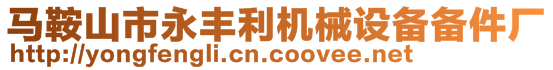 马鞍山市永丰利机械设备备件厂
http://yongfengli.cn.coovee.net